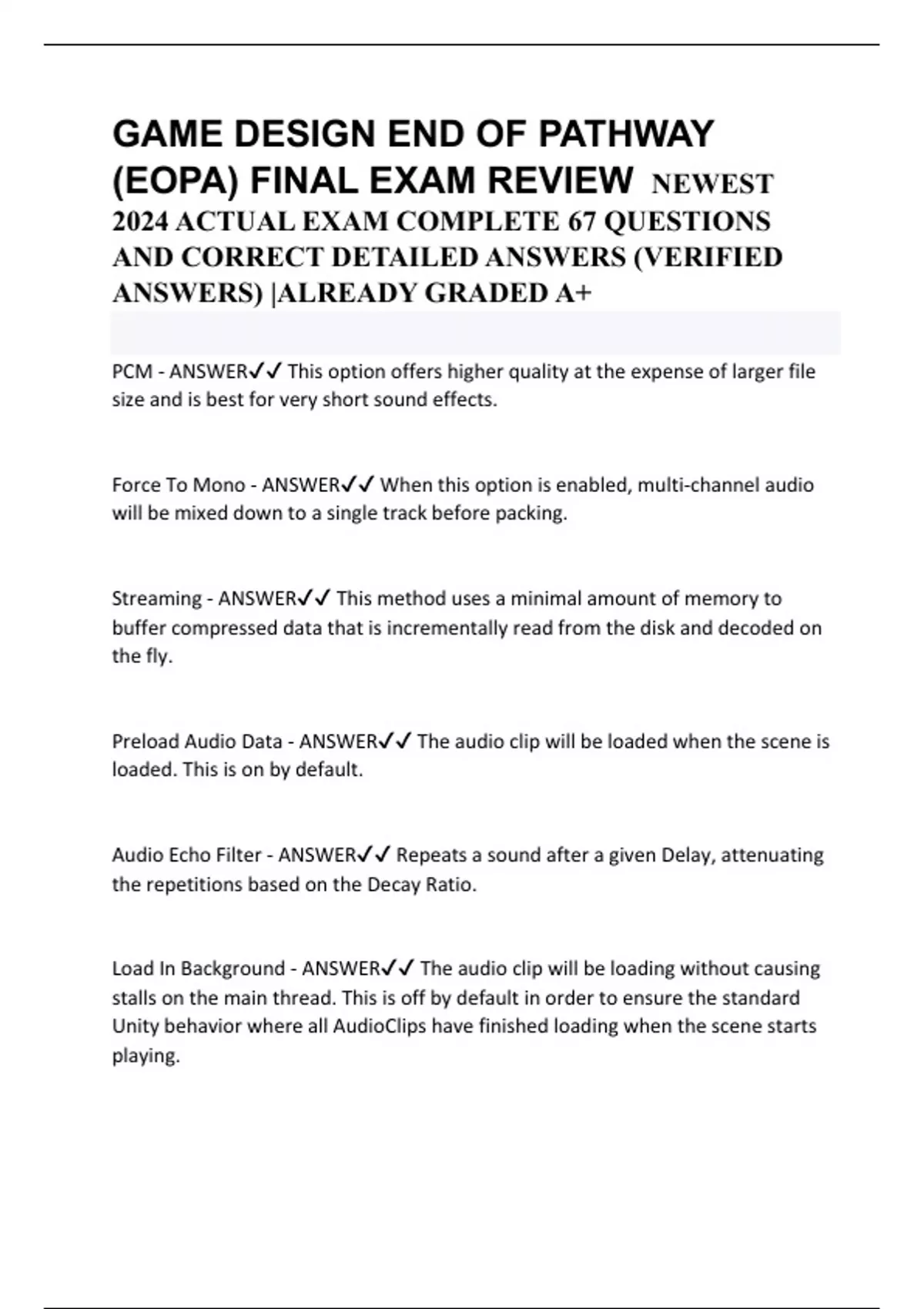 GAME DESIGN END OF PATHWAY (EOPA) FINAL EXAM REVIEW NEWEST 2024 ACTUAL EXAM COMPLETE 67 QUESTIONS AND CORRECT DETAILED ANSWERS (VERIFIED ANSWERS) |ALREADY GRADED A+

PCM - ANSWER✓✓ This option offers higher quality at the expense of larger file size and is best for very short sound effects.

Force To Mono - ANSWER✓✓ When this option is enabled, multi-channel audio will be mixed down to a single track before packing.

Streaming - ANSWER✓✓ This method uses a minimal amount of memory to buffer compressed data that is incrementally read from the disk and decoded on the fly.

Preload Audio Data - ANSWER✓✓ The audio clip will be loaded when the scene is loaded. This is on by default.

Audio Echo Filter - ANSWER✓✓ Repeats a sound after a given Delay, attenuating the repetitions based on the Decay Ratio.

Load In Background - ANSWER✓✓ The audio clip will be loading without causing stalls on the main thread. This is off by default in order to ensure the standard Unity behavior where all AudioClips have finished loading when the scene starts playing.